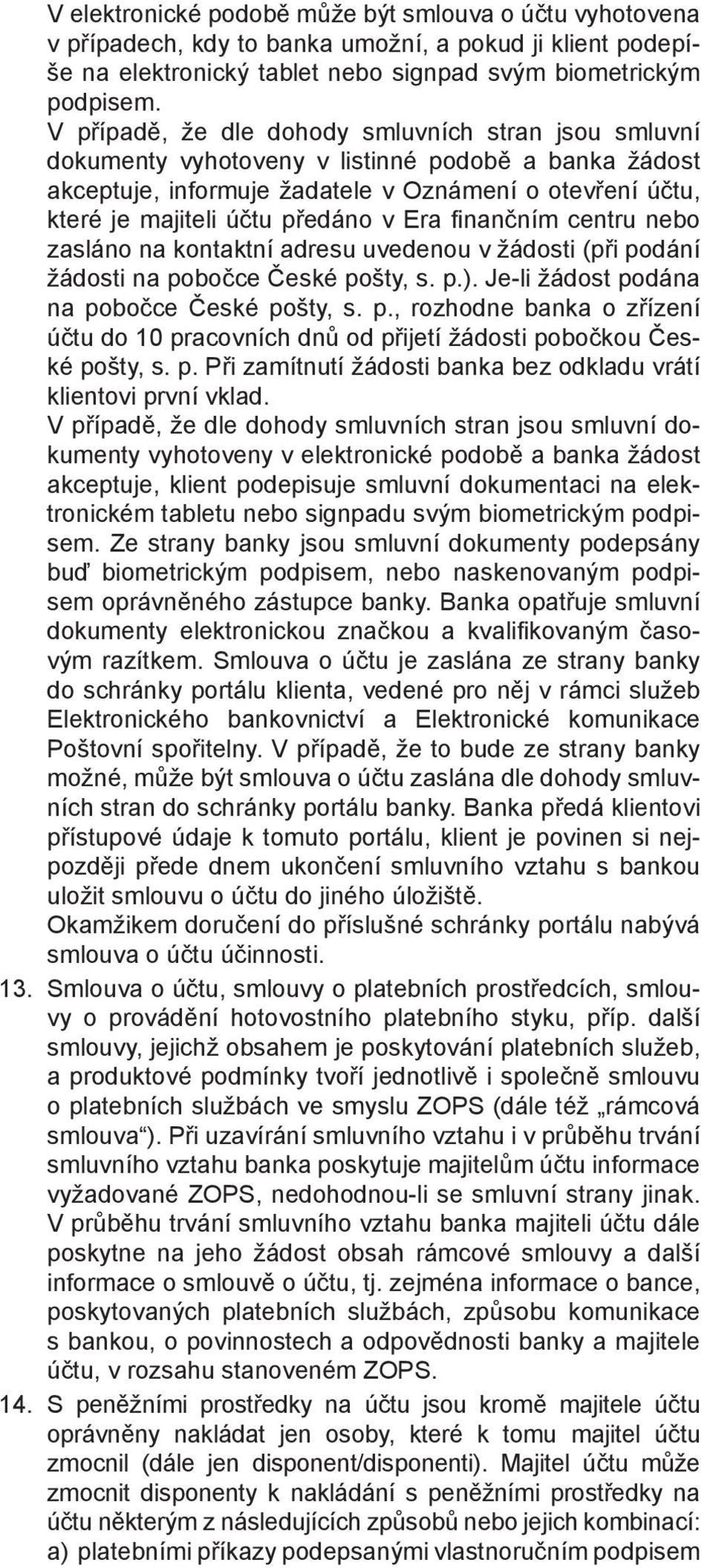 V elektronické podobě může být smlouva o účtu vyhotovena v případech, kdy to banka umožní, a pokud ji klient podepíše na elektronický tablet nebo signpad svým biometrickým podpisem.
V případě, že dle dohody smluvních stran jsou smluvní dokumenty vyhotoveny v listinné podobě a banka žádost akceptuje, informuje žadatele v Oznámení o otevření účtu, které je majiteli účtu předáno v Era finančním centru nebo zasláno na kontaktní adresu uvedenou v žádosti (při podání žádosti na pobočce České pošty, s. p.). Je-li žádost podána na pobočce České pošty, s. p., rozhodne banka o zřízení účtu do 10 pracovních dnů od přijetí žádosti pobočkou České pošty, s. p. Při zamítnutí žádosti banka bez odkladu vrátí klientovi první vklad.
V případě, že dle dohody smluvních stran jsou smluvní dokumenty vyhotoveny v elektronické podobě a banka žádost akceptuje, klient podepisuje smluvní dokumentaci na elektronickém tabletu nebo signpadu svým biometrickým podpisem. Ze strany banky jsou smluvní dokumenty podepsány buď biometrickým podpisem, nebo naskenovaným podpisem oprávněného zástupce banky. Banka opatřuje smluvní dokumenty elektronickou značkou a kvalifikovaným časovým razítkem. Smlouva o účtu je zaslána ze strany banky do schránky portálu klienta, vedené pro něj v rámci služeb Elektronického bankovnictví a Elektronické komunikace Poštovní spořitelny. V případě, že to bude ze strany banky možné, může být smlouva o účtu zaslána dle dohody smluvních stran do schránky portálu banky. Banka předá klientovi přístupové údaje k tomuto portálu, klient je povinen si nejpozději přede dnem ukončení smluvního vztahu s bankou uložit smlouvu o účtu do jiného úložiště.
Okamžikem doručení do příslušné schránky portálu nabývá smlouva o účtu účinnosti.
13. Smlouva o účtu, smlouvy o platebních prostředcích, smlouvy o provádění hotovostního platebního styku, příp. další smlouvy, jejichž obsahem je poskytování platebních služeb, a produktové podmínky tvoří jednotlivě i společně smlouvu o platebních službách ve smyslu ZOPS (dále též „rámcová smlouva“). Při uzavírání smluvního vztahu i v průběhu trvání smluvního vztahu banka poskytuje majitelům účtu informace vyžadované ZOPS, nedohodnou-li se smluvní strany jinak. V průběhu trvání smluvního vztahu banka majiteli účtu dále poskytne na jeho žádost obsah rámcové smlouvy a další informace o smlouvě o účtu, tj. zejména informace o bance, poskytovaných platebních službách, způsobu komunikace s bankou, o povinnostech a odpovědnosti banky a majitele účtu, v rozsahu stanoveném ZOPS.
14. S peněžními prostředky na účtu jsou kromě majitele účtu oprávněny nakládat jen osoby, které k tomu majitel účtu zmocnil (dále jen disponent/disponenti). Majitel účtu může zmocnit disponenty k nakládání s peněžními prostředky na účtu některým z následujících způsobů nebo jejich kombinací:
a) platebními příkazy podepsanými vlastnoručním podpisem